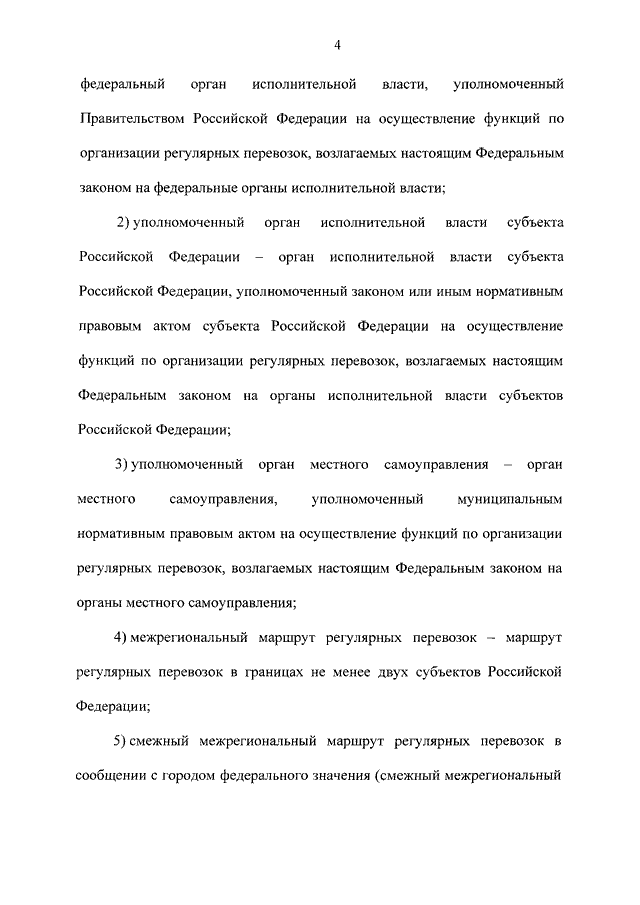 4

федеральный орган исполнительной власти, уполномоченный Правительством Российской Федерации на осуществление функций по организации регулярных перевозок, возлагаемых настоящим Федеральным законом на федеральные органы исполнительной власти;

2) уполномоченный орган исполнительной власти субъекта Российской Федерации – орган исполнительной власти субъекта Российской Федерации, уполномоченный законом или иным нормативным правовым актом субъекта Российской Федерации на осуществление функций по организации регулярных перевозок, возлагаемых настоящим Федеральным законом на органы исполнительной власти субъектов Российской Федерации;

3) уполномоченный орган местного самоуправления – орган местного самоуправления, уполномоченный муниципальным нормативным правовым актом на осуществление функций по организации регулярных перевозок, возлагаемых настоящим Федеральным законом на органы местного самоуправления;

4) межрегиональный маршрут регулярных перевозок – маршрут регулярных перевозок в границах не менее двух субъектов Российской Федерации;

5) смежный межрегиональный маршрут регулярных перевозок в сообщении с городом федерального значения (смежный межрегиональный